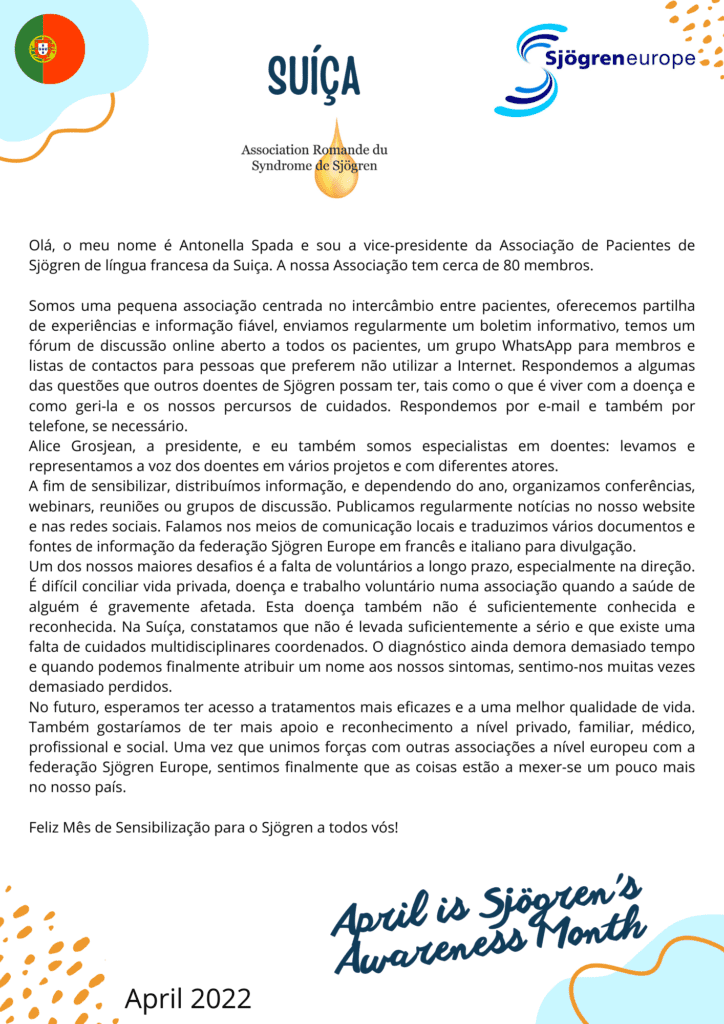 SUÍÇA

Sjögreneurope

Association Romande du Syndrome de Sjögren

Olá, o meu nome é Antonella Spada e sou a vice-presidente da Associação de Pacientes de Sjögren de língua francesa da Suiça. A nossa Associação tem cerca de 80 membros.

Somos uma pequena associação centrada no intercâmbio entre pacientes, oferecemos partilha de experiências e informação fiável, enviamos regularmente um boletim informativo, temos um fórum de discussão online aberto a todos os pacientes, um grupo WhatsApp para membros e listas de contactos para pessoas que preferem não utilizar a Internet. Respondemos a algumas das questões que outros doentes de Sjögren possam ter, tais como o que é viver com a doença e como geri-la e os nossos percursos de cuidados. Respondemos por e-mail e também por telefone, se necessário.
Alice Grosjean, a presidente, e eu também somos especialistas em doentes: levamos e representamos a voz dos doentes em vários projetos e com diferentes atores.
A fim de sensibilizar, distribuímos informação, e dependendo do ano, organizamos conferências, webinars, reuniões ou grupos de discussão. Publicamos regularmente notícias no nosso website e nas redes sociais. Falamos nos meios de comunicação locais e traduzimos vários documentos e fontes de informação da federação Sjögren Europe em francês e italiano para divulgação.
Um dos nossos maiores desafios é a falta de voluntários a longo prazo, especialmente na direção. É difícil conciliar vida privada, doença e trabalho voluntário numa associação quando a saúde de alguém é gravemente afetada. Esta doença também não é suficientemente conhecida e reconhecida. Na Suíça, constatamos que não é levada suficientemente a sério e que existe uma falta de cuidados multidisciplinares coordenados. O diagnóstico ainda demora demasiado tempo e quando podemos finalmente atribuir um nome aos nossos sintomas, sentimo-nos muitas vezes demasiado perdidos.
No futuro, esperamos ter acesso a tratamentos mais eficazes e a uma melhor qualidade de vida. Também gostaríamos de ter mais apoio e reconhecimento a nível privado, familiar, médico, profissional e social. Uma vez que unimos forças com outras associações a nível europeu com a federação Sjögren Europe, sentimos finalmente que as coisas estão a mexer-se um pouco mais no nosso país.

Feliz Mês de Sensibilização para o Sjögren a todos vós!

April is Sjögren's Awareness Month

April 2022